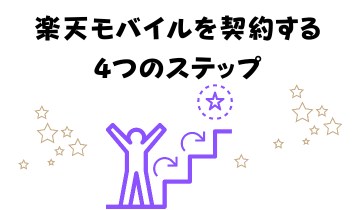 楽天モバイルを契約する
4つのステップ